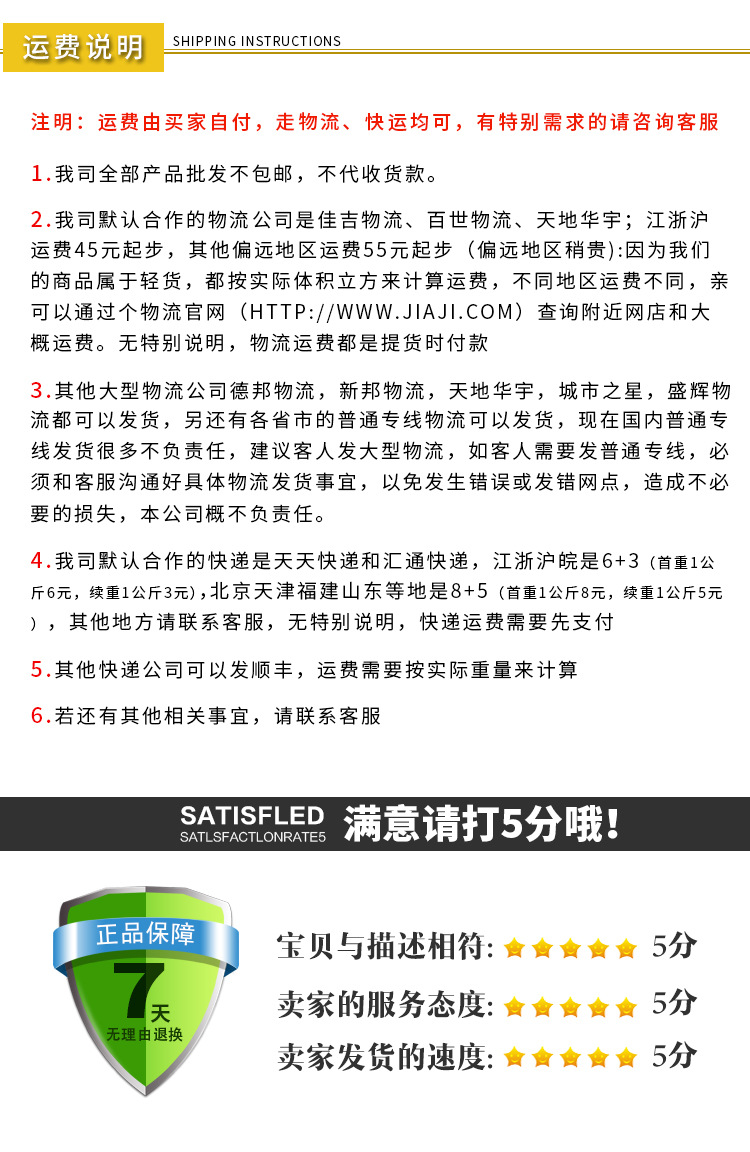 运费说明 SHIPPING INSTRUCTIONS

注明：运费由买家自付，走物流、快运均可，有特别需求的请咨询客服

1.我司全部产品批发不包邮，不代收货款。

2.我司默认合作的物流公司是佳吉物流、百世物流、天地华宇；江浙沪运费45元起步，其他偏远地区运费55元起步（偏远地区稍贵）:因为我们的商品属于轻货，都按实际体积立方来计算运费，不同地区运费不同，亲可以通过个物流官网（HTTP://WWW.JIAJI.COM）查询附近网店和大概运费。无特别说明，物流运费都是提货时付款

3.其他大型物流公司德邦物流，新邦物流，天地华宇，城市之星，盛辉物流都可以发货，另还有各省市的普通专线物流可以发货，现在国内普通专线发货很多不负责任，建议客人发大型物流，如客人需要发普通专线，必须和客服沟通好具体物流发货事宜，以免发生错误或发错网点，造成不必要的损失，本公司概不负责任。

4.我司默认合作的快递是天天快递和汇通快递，江浙沪皖是6+3（首重1公斤6元，续重1公斤3元），北京天津福建山东等地是8+5（首重1公斤8元，续重1公斤5元），其他地方请联系客服，无特别说明，快递运费需要先支付

5.其他快递公司可以发顺丰，运费需要按实际重量来计算

6.若还有其他相关事宜，请联系客服

SATISFLED SATLSFACTLONRATE5 满意请打5分哦!

正品保障 7天 无理由退换

宝贝与描述相符: 5分
卖家的服务态度: 5分
卖家发货的速度: 5分